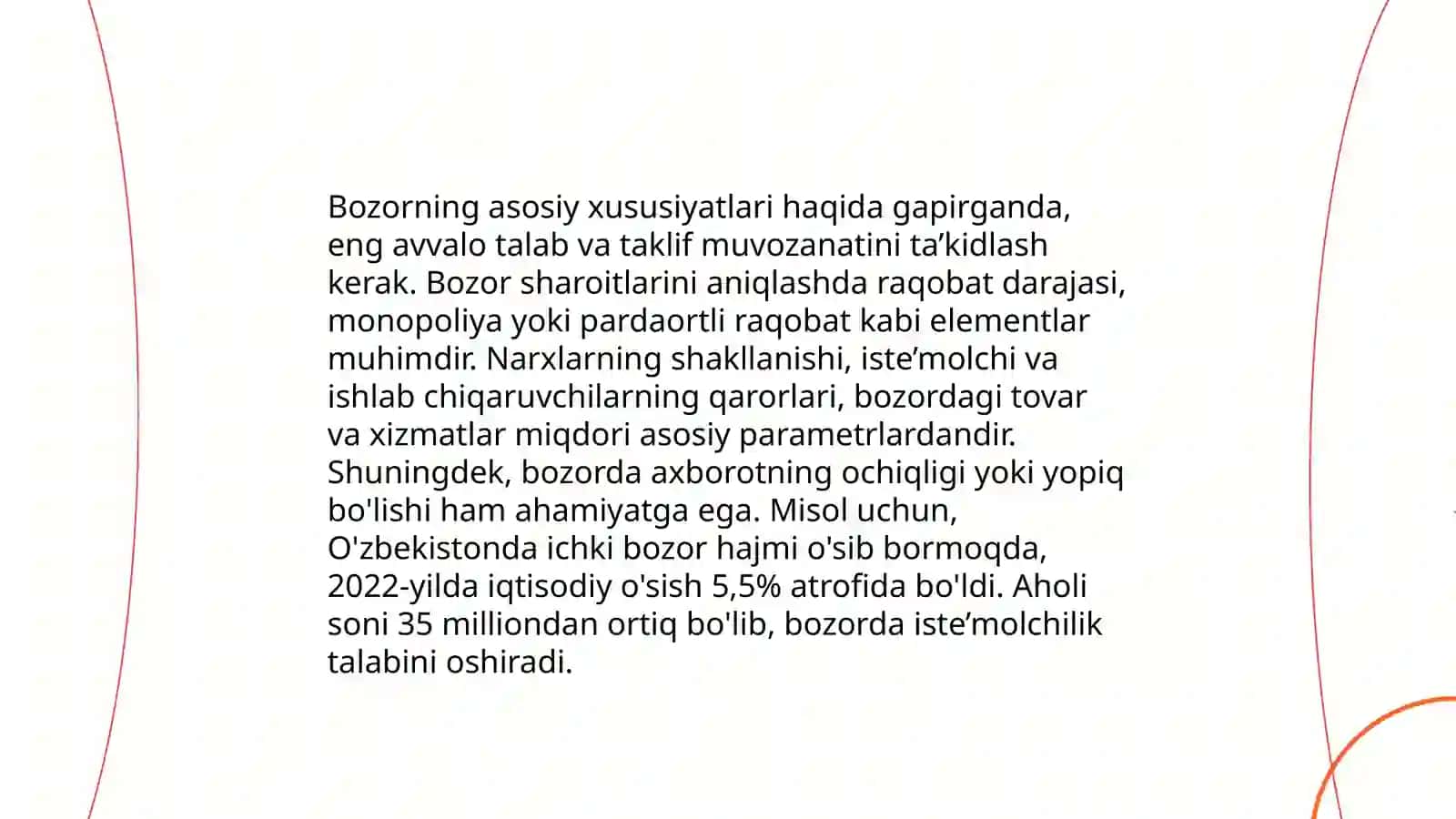 Bozorning asosiy xususiyatlari haqida gapirganda, eng avvalo talab va taklif muvozanatini ta’kidlash kerak. Bozor sharoitlarini aniqlashda raqobat darajasi, monopoliya yoki pardaortli raqobat kabi elementlar muhimdir. Narxlarning shakllanishi, iste’molchi va ishlab chiqaruvchilarning qarorlari, bozordagi tovar va xizmatlar miqdori asosiy parametrlardandir. Shuningdek, bozorda axborotning ochiqligi yoki yopiq bo'lishi ham ahamiyatga ega. Misol uchun, O'zbekistonda ichki bozor hajmi o'sib bormoqda, 2022-yilda iqtisodiy o'sish 5,5% atrofida bo'ldi. Aholi soni 35 milliondan ortiq bo'lib, bozorda iste’molchilik talabini oshiradi.